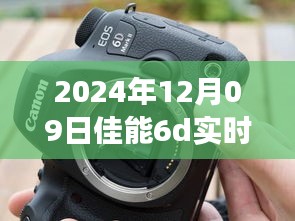 EOS 6D Mark II

Canon

2024年12月09日佳能6d实时